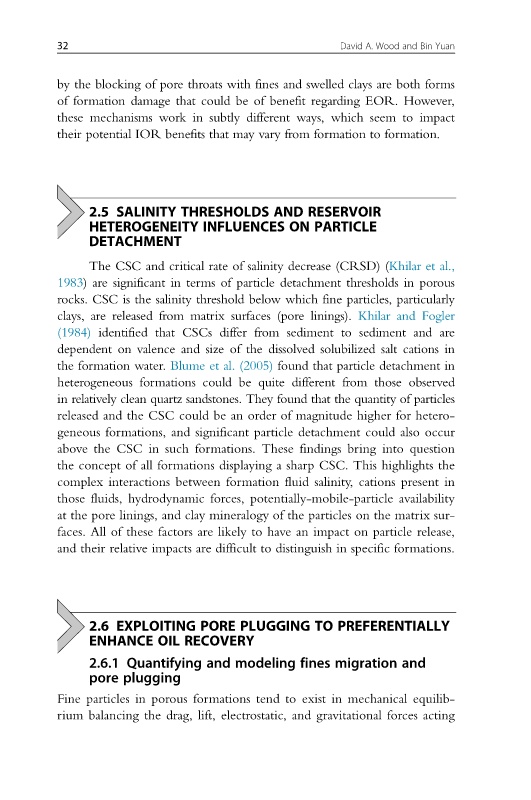 32 David A. Wood and Bin Yuan

by the blocking of pore throats with fines and swelled clays are both forms of formation damage that could be of benefit regarding EOR. However, these mechanisms work in subtly different ways, which seem to impact their potential IOR benefits that may vary from formation to formation.

2.5 SALINITY THRESHOLDS AND RESERVOIR HETEROGENEITY INFLUENCES ON PARTICLE DETACHMENT

The CSC and critical rate of salinity decrease (CRSD) (Khilar et al., 1983) are significant in terms of particle detachment thresholds in porous rocks. CSC is the salinity threshold below which fine particles, particularly clays, are released from matrix surfaces (pore linings). Khilar and Fogler (1984) identified that CSCs differ from sediment to sediment and are dependent on valence and size of the dissolved solubilized salt cations in the formation water. Blume et al. (2005) found that particle detachment in heterogeneous formations could be quite different from those observed in relatively clean quartz sandstones. They found that the quantity of particles released and the CSC could be an order of magnitude higher for heterogeneous formations, and significant particle detachment could also occur above the CSC in such formations. These findings bring into question the concept of all formations displaying a sharp CSC. This highlights the complex interactions between formation fluid salinity, cations present in those fluids, hydrodynamic forces, potentially-mobile-particle availability at the pore linings, and clay mineralogy of the particles on the matrix surfaces. All of these factors are likely to have an impact on particle release, and their relative impacts are difficult to distinguish in specific formations.

2.6 EXPLOITING PORE PLUGGING TO PREFERENTIALLY ENHANCE OIL RECOVERY

2.6.1 Quantifying and modeling fines migration and pore plugging

Fine particles in porous formations tend to exist in mechanical equilibrium balancing the drag, lift, electrostatic, and gravitational forces acting